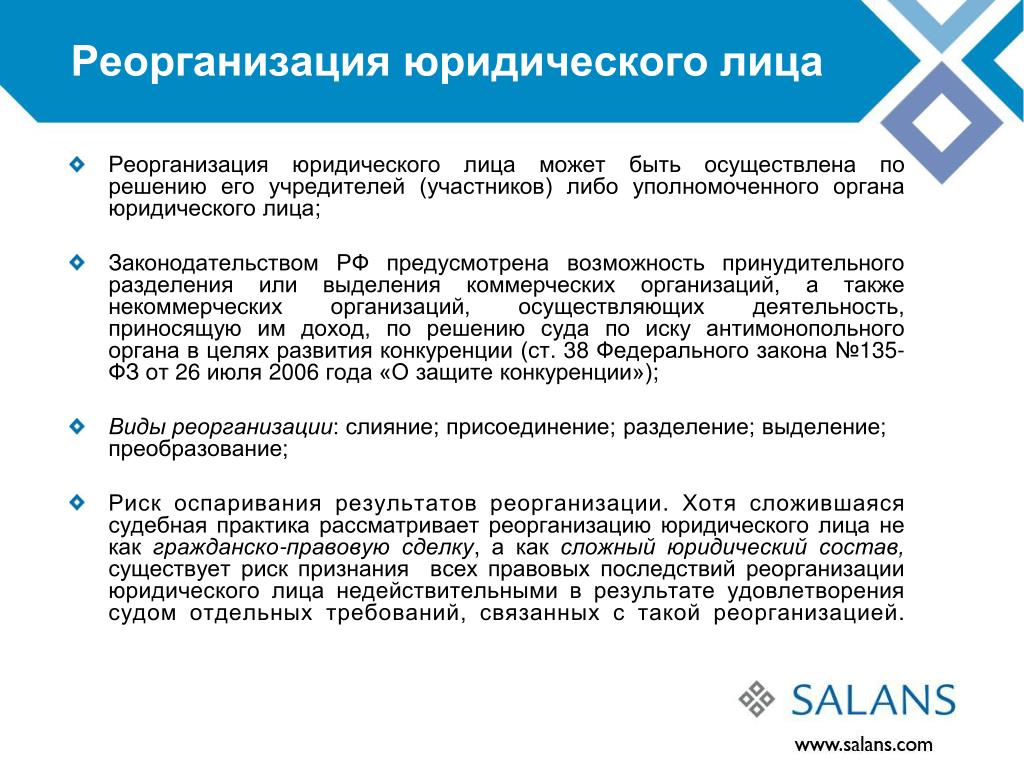 Реорганизация юридического лица

Реорганизация юридического лица может быть осуществлена по решению его учредителей (участников) либо уполномоченного органа юридического лица;

Законодательством РФ предусмотрена возможность принудительного разделения или выделения коммерческих организаций, а также некоммерческих организаций, осуществляющих деятельность, приносящую им доход, по решению суда по иску антимонопольного органа в целях развития конкуренции (ст. 38 Федерального закона №135-ФЗ от 26 июля 2006 года «О защите конкуренции»);

Виды реорганизации: слияние; присоединение; разделение; выделение; преобразование;

Риск оспаривания результатов реорганизации. Хотя сложившаяся судебная практика рассматривает реорганизацию юридического лица не как гражданско-правовую сделку, а как сложный юридический состав, существует риск признания всех правовых последствий реорганизации юридического лица недействительными в результате удовлетворения судом отдельных требований, связанных с такой реорганизацией.

SALANS

www.salans.com